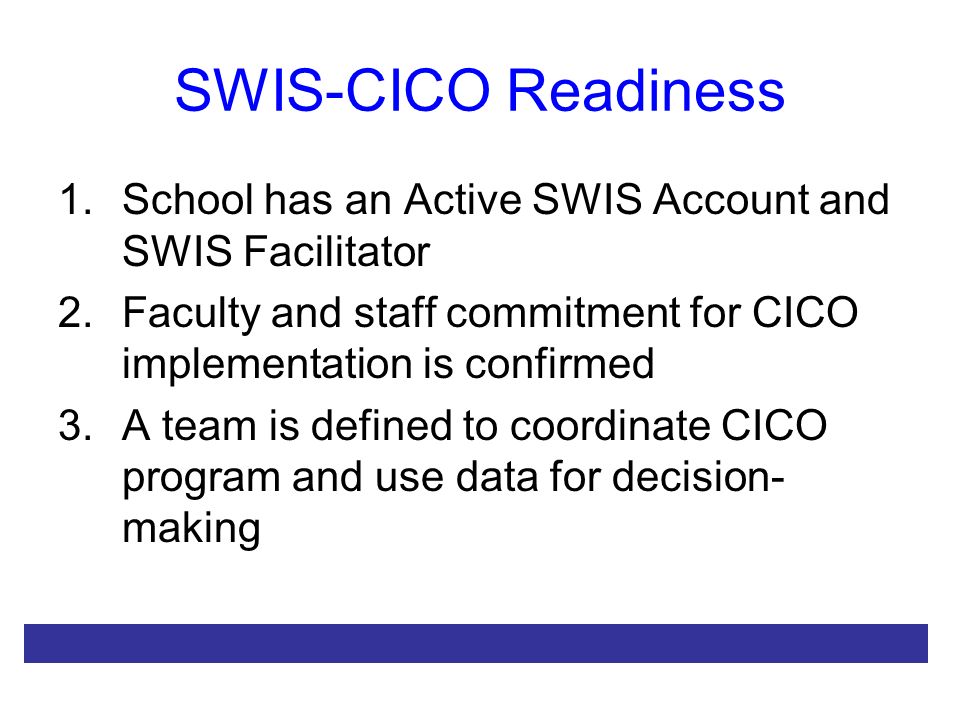 SWIS-CICO Readiness

1. School has an Active SWIS Account and SWIS Facilitator
2. Faculty and staff commitment for CICO implementation is confirmed
3. A team is defined to coordinate CICO program and use data for decision-making